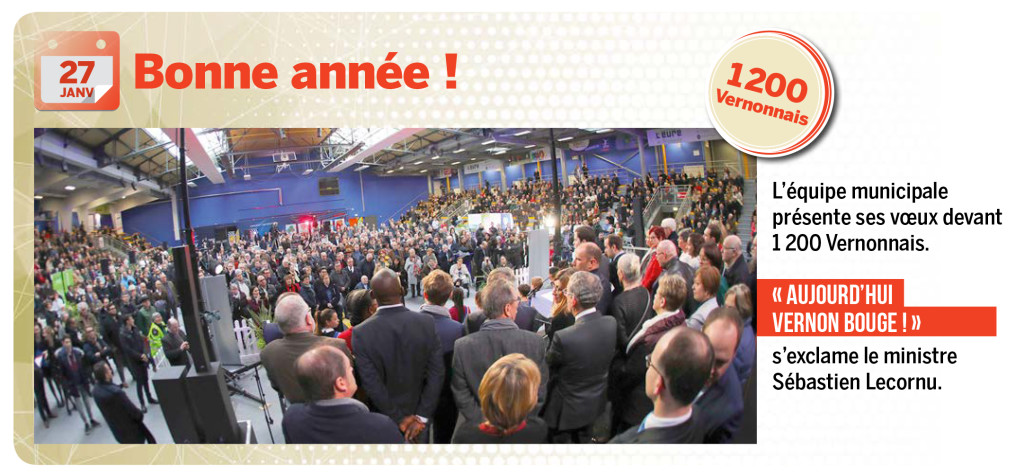 27
JANV

Bonne année !

1200
Vernonnais

L'équipe municipale présente ses vœux devant 1 200 Vernonnais.

« AUJOURD'HUI VERNON BOUGE ! »

s'exclame le ministre Sébastien Lecornu.